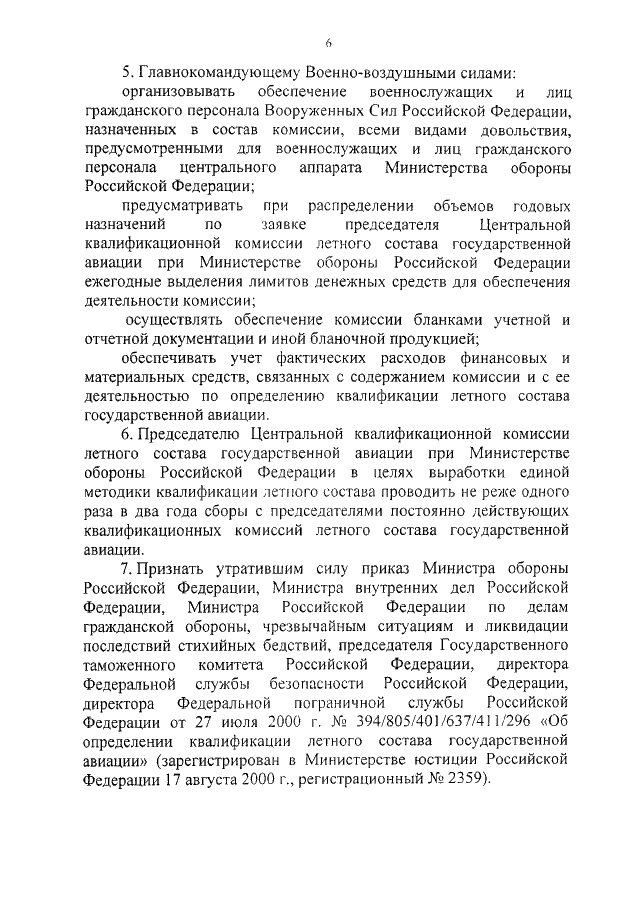 6

5. Главнокомандующему Военно-воздушными силами:

организовывать обеспечение военнослужащих и лиц гражданского персонала Вооруженных Сил Российской Федерации, назначенных в состав комиссии, всеми видами довольствия, предусмотренными для военнослужащих и лиц гражданского персонала центрального аппарата Министерства обороны Российской Федерации;

предусматривать при распределении объемов годовых назначений по заявке председателя Центральной квалификационной комиссии летного состава государственной авиации при Министерстве обороны Российской Федерации ежегодные выделения лимитов денежных средств для обеспечения деятельности комиссии;

осуществлять обеспечение комиссии бланками учетной и отчетной документации и иной бланочной продукцией;

обеспечивать учет фактических расходов финансовых и материальных средств, связанных с содержанием комиссии и с ее деятельностью по определению квалификации летного состава государственной авиации.

6. Председателю Центральной квалификационной комиссии летного состава государственной авиации при Министерстве обороны Российской Федерации в целях выработки единой методики квалификации летного состава проводить не реже одного раза в два года сборы с председателями постоянно действующих квалификационных комиссий летного состава государственной авиации.

7. Признать утратившим силу приказ Министра обороны Российской Федерации, Министра внутренних дел Российской Федерации, Министра Российской Федерации по делам гражданской обороны, чрезвычайным ситуациям и ликвидации последствий стихийных бедствий, председателя Государственного таможенного комитета Российской Федерации, директора Федеральной службы безопасности Российской Федерации, директора Федеральной пограничной службы Российской Федерации от 27 июля 2000 г. № 394/805/401/637/411/296 «Об определении квалификации летного состава государственной авиации» (зарегистрирован в Министерстве юстиции Российской Федерации 17 августа 2000 г., регистрационный № 2359).